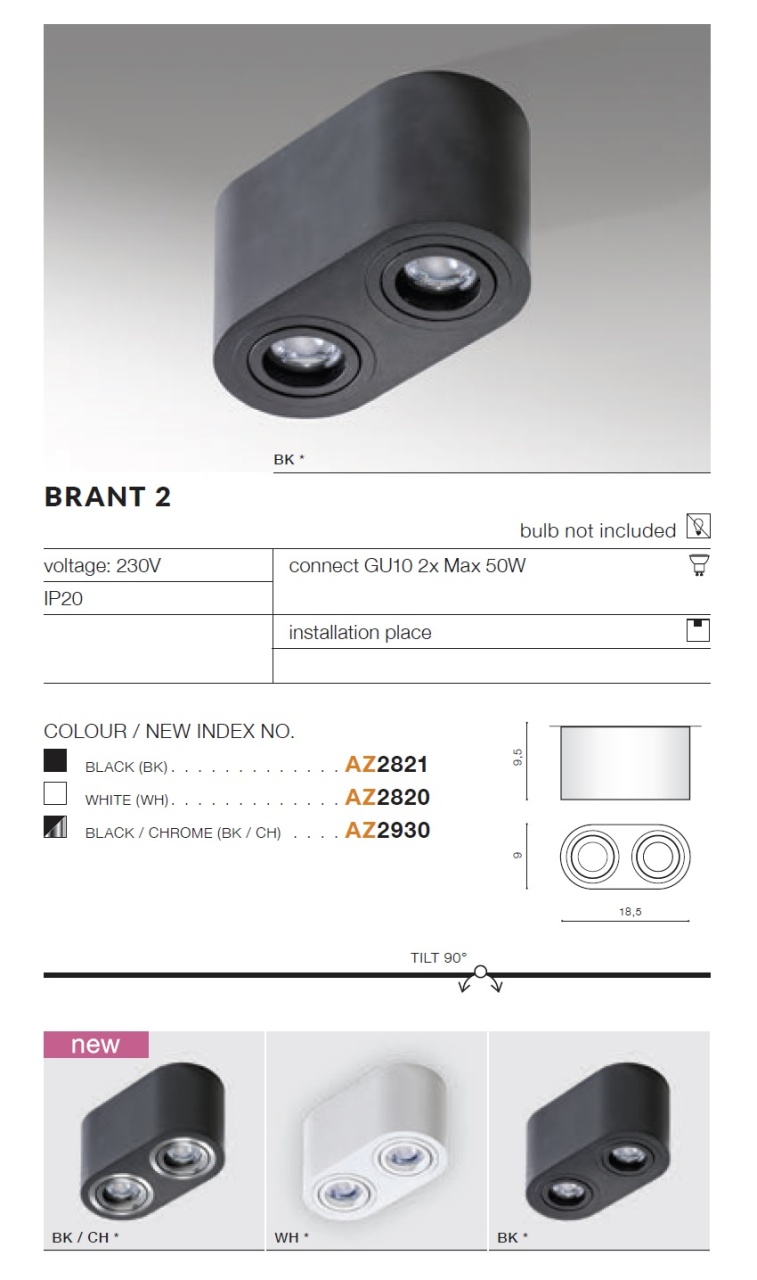 BK *

BRANT 2

bulb not included

voltage: 230V

IP20

connect GU10 2x Max 50W

installation place

COLOUR / NEW INDEX NO.

BLACK (BK) AZ2821

WHITE (WH) AZ2820

BLACK / CHROME (BK / CH) AZ2930

9,5

9

18,5

TILT 90°

new

BK / CH *

WH *

BK *